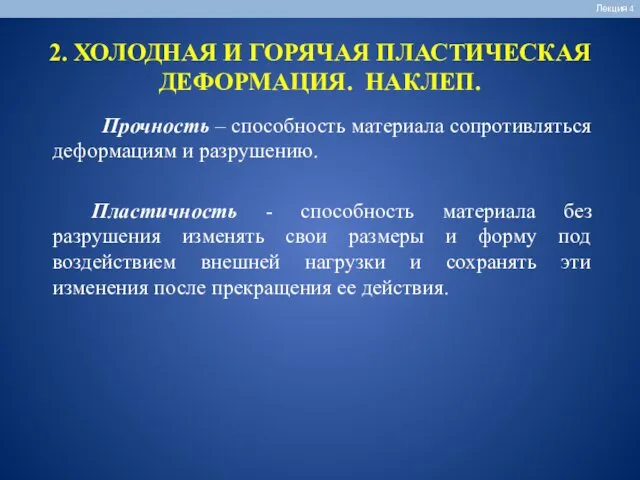 Лекция 4

2. ХОЛОДНАЯ И ГОРЯЧАЯ ПЛАСТИЧЕСКАЯ ДЕФОРМАЦИЯ. НАКЛЕП.

Прочность – способность материала сопротивляться деформациям и разрушению.

Пластичность - способность материала без разрушения изменять свои размеры и форму под воздействием внешней нагрузки и сохранять эти изменения после прекращения ее действия.